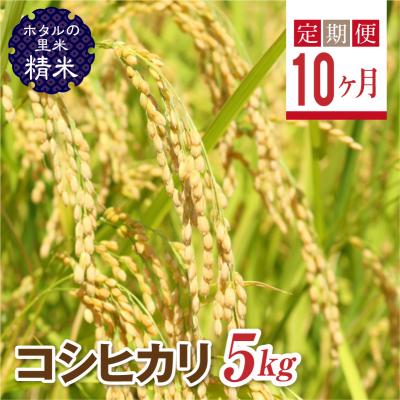 ホタルの里米
精米

定期便
10ヶ月

コシヒカリ 5kg